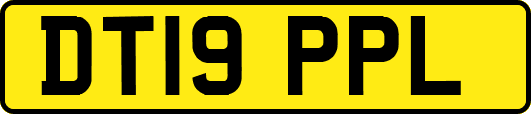 DT19 PPL